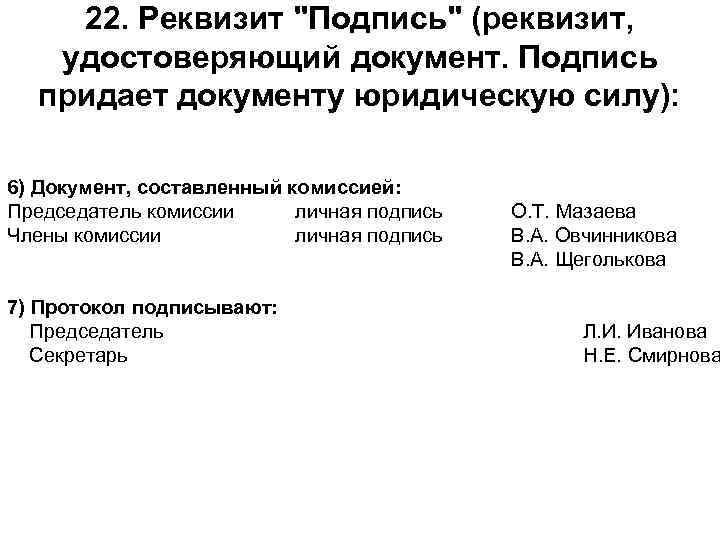 22. Реквизит "Подпись" (реквизит, удостоверяющий документ. Подпись придает документу юридическую силу):

6) Документ, составленный комиссией:
Председатель комиссии  личная подпись  О.Т. Мазаева
Члены комиссии  личная подпись  В.А. Овчинникова
В.А. Щеголькова

7) Протокол подписывают:
Председатель  Л.И. Иванова
Секретарь  Н.Е. Смирнова